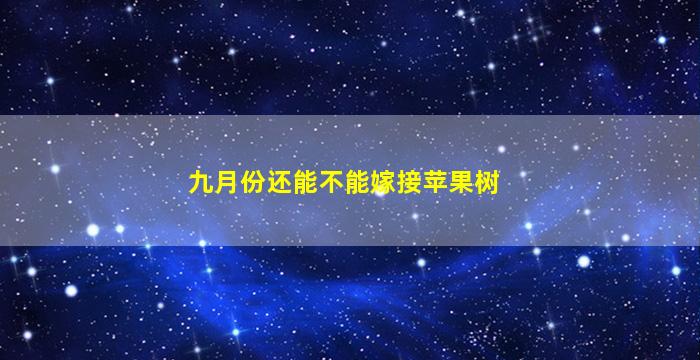 九月份还能不能嫁接苹果树